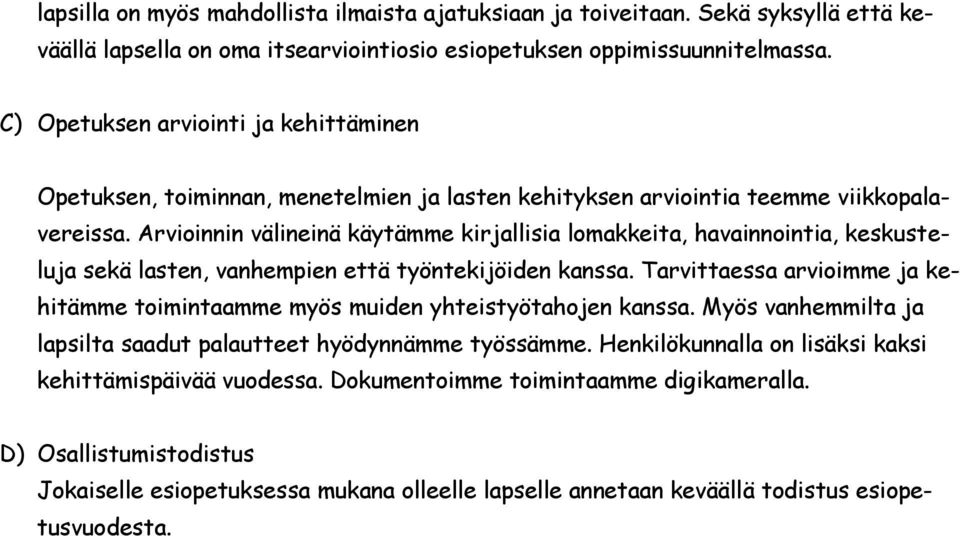 lapsilla on myös mahdollista ilmaista ajatuksiaan ja toiveitaan. Sekä syksyllä että keväällä lapsella on oma itsearviointiosio esiopetuksen oppimissuunnitelmassa.

C) Opetuksen arviointi ja kehittäminen

Opetuksen, toiminnan, menetelmien ja lasten kehityksen arviointia teemme viikkopalavereissa. Arvioinnin välineinä käytämme kirjallisia lomakkeita, havainnointia, keskusteluja sekä lasten, vanhempien että työntekijöiden kanssa. Tarvittaessa arvioimme ja kehitämme toimintaamme myös muiden yhteistyötahojen kanssa. Myös vanhemmilta ja lapsilta saadut palautteet hyödynnämme työssämme. Henkilökunnalla on lisäksi kaksi kehittämispäivää vuodessa. Dokumentoimme toimintaamme digikameralla.

D) Osallistumistodistus
Jokaiselle esiopetuksessa mukana olleelle lapselle annetaan keväällä todistus esiopetusvuodesta.